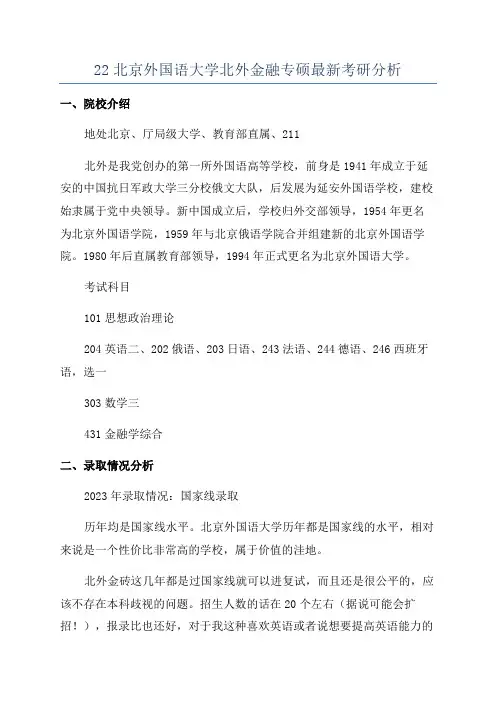 22 北京外国语大学北外金融专硕最新考研分析

一、院校介绍

地处北京、厅局级大学、教育部直属、211

北外是我党创办的第一所外国语高等学校，前身是 1941 年成立于延安的中国抗日军政大学三分校俄文大队，后发展为延安外国语学校，建校始隶属于党中央领导。新中国成立后，学校归外交部领导，1954 年更名为北京外国语学院，1959 年与北京俄语学院合并组建新的北京外国语学院。1980 年后直属教育部领导，1994 年正式更名为北京外国语大学。

考试科目

101 思想政治理论

204 英语二、202 俄语、203 日语、243 法语、244 德语、246 西班牙语，选一

303 数学三

431 金融学综合

二、录取情况分析

2023 年录取情况：国家线录取

历年均是国家线水平。北京外国语大学历年都是国家线的水平，相对来说是一个性价比非常高的学校，属于价值的洼地。

北外金砖这几年都是过国家线就可以进复试，而且还是很公平的，应该不存在本科歧视的问题。招生人数的话在 20 个左右（据说可能会扩招！），报录比也还好，对于我这种喜欢英语或者说想要提高英语能力的